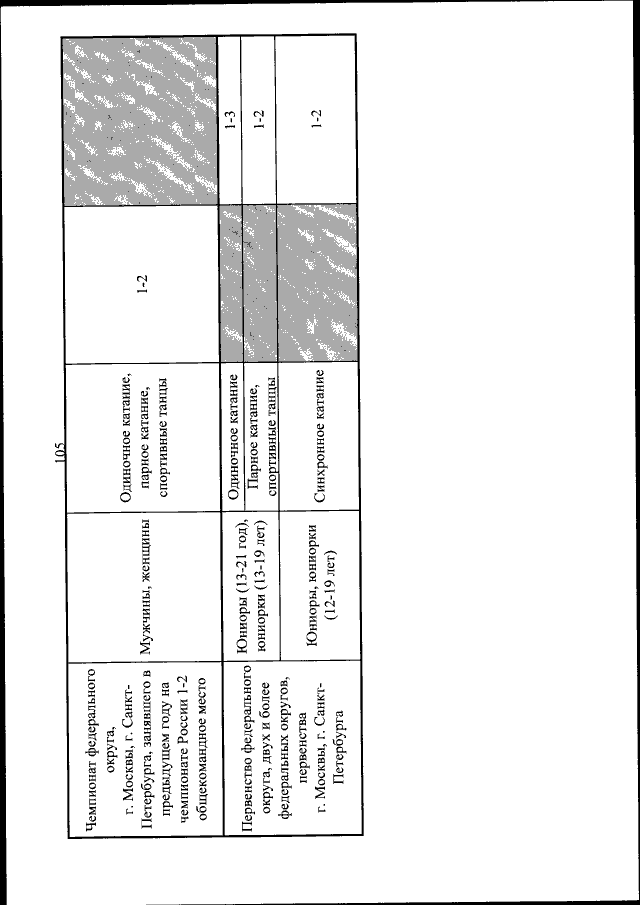 105

| | | | | |
|---|---|---|---|---|
| Чемпионат федерального округа, г. Москвы, г. Санкт-Петербурга, занявшего в предыдущем году на чемпионате России 1-2 общекомандное место | Мужчины, женщины | Одиночное катание, парное катание, спортивные танцы | 1-2 | |
| Первенство федерального округа, двух и более федеральных округов, первенства г. Москвы, г. Санкт-Петербурга | Юниоры (13-21 год), юниорки (13-19 лет) | Одиночное катание | | 1-3 |
| | | Парное катание, спортивные танцы | | 1-2 |
| | Юниоры, юниорки (12-19 лет) | Синхронное катание | | 1-2 |